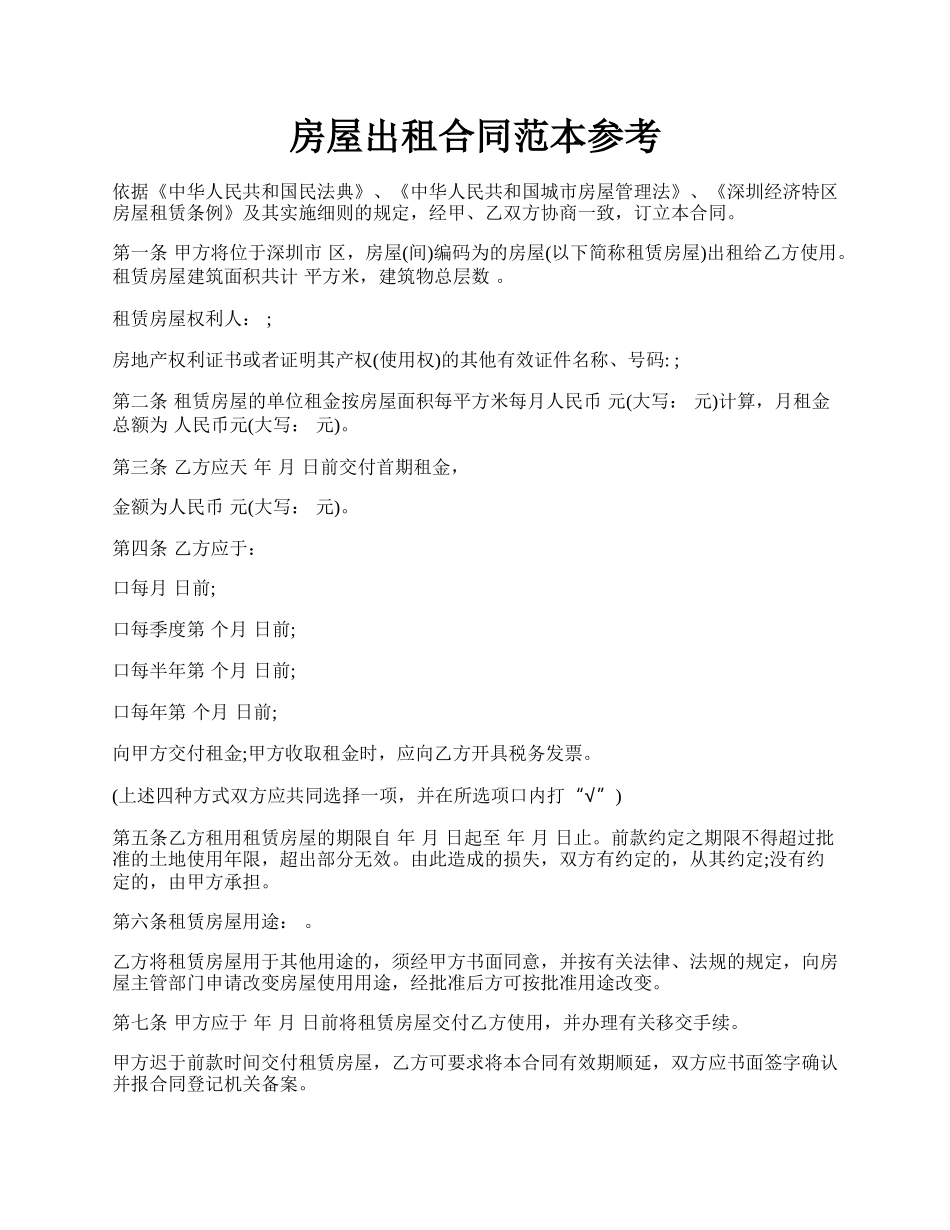 房屋出租合同范本参考

依据《中华人民共和国民法典》、《中华人民共和国城市房屋管理法》、《深圳经济特区房屋租赁条例》及其实施细则的规定，经甲、乙双方协商一致，订立本合同。

第一条 甲方将位于深圳市 区，房屋(间)编码为的房屋(以下简称租赁房屋)出租给乙方使用。租赁房屋建筑面积共计 平方米，建筑物总层数 。

租赁房屋权利人： ;

房地产权利证书或者证明其产权(使用权)的其他有效证件名称、号码: ;

第二条 租赁房屋的单位租金按房屋面积每平方米每月人民币 元(大写： 元)计算，月租金总额为 人民币元(大写： 元)。

第三条 乙方应天 年 月 日前交付首期租金，

金额为人民币 元(大写： 元)。

第四条 乙方应于：

口每月 日前;

口每季度第 个月 日前;

口每半年第 个月 日前;

口每年第 个月 日前;

向甲方交付租金;甲方收取租金时，应向乙方开具税务发票。

(上述四种方式双方应共同选择一项，并在所选项口内打“√”)

第五条乙方租用租赁房屋的期限自 年 月 日起至 年 月 日止。前款约定之期限不得超过批准的土地使用年限，超出部分无效。由此造成的损失，双方有约定的，从其约定;没有约定的，由甲方承担。

第六条租赁房屋用途： 。

乙方将租赁房屋用于其他用途的，须经甲方书面同意，并按有关法律、法规的规定，向房屋主管部门申请改变房屋使用用途，经批准后方可按批准用途改变。

第七条 甲方应于 年 月 日前将租赁房屋交付乙方使用，并办理有关移交手续。

甲方迟于前款时间交付租赁房屋，乙方可要求将本合同有效期顺延，双方应书面签字确认并报合同登记机关备案。